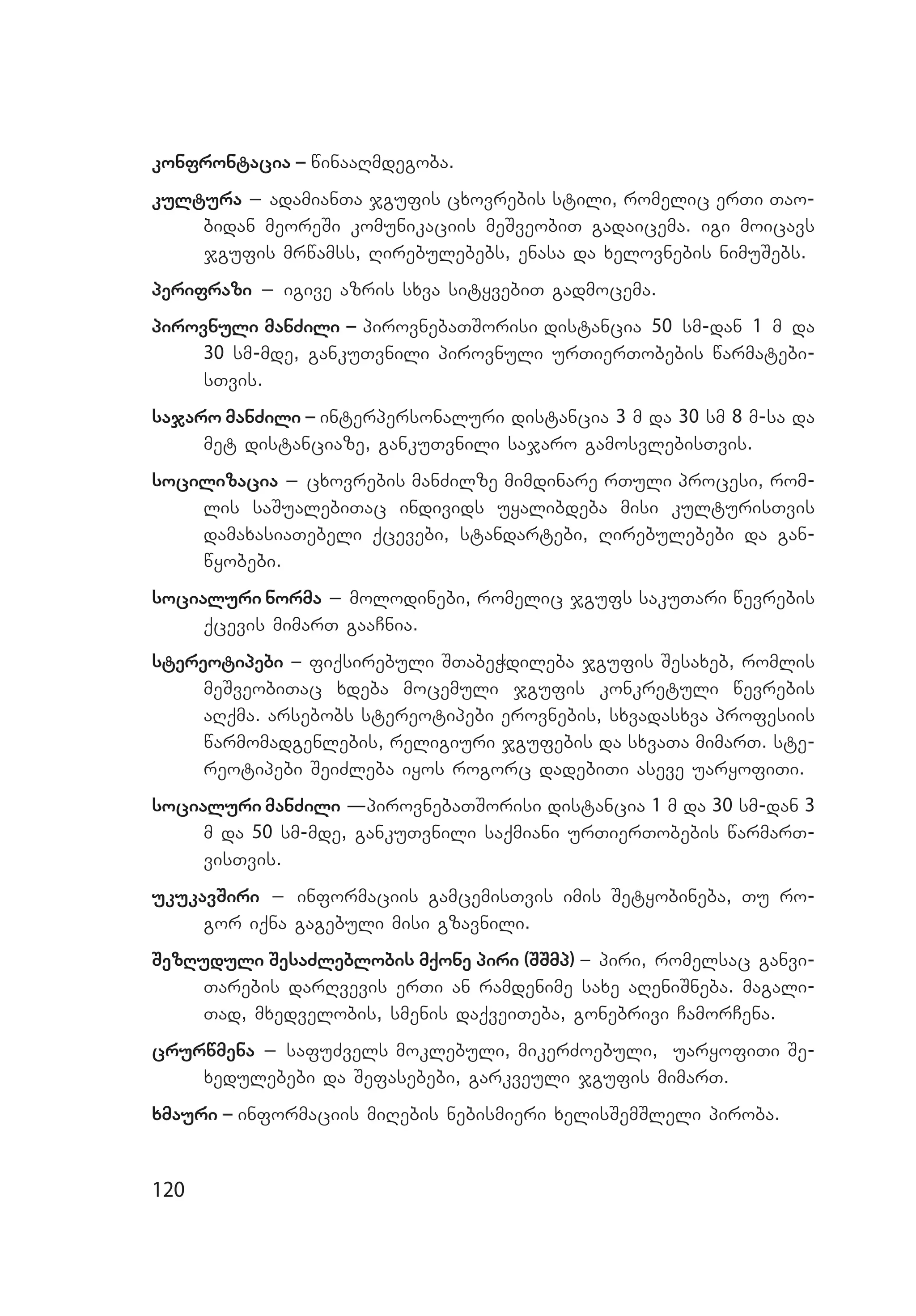 კონფრონტაცია – წინააღმდეგობა.

კულტურა – ადამიანთა ჯგუფის ცხოვრების სტილი, რომელიც ერთი თაობიდან მეორეში კომუნიკაციის მეშვეობით გადაიცემა. იგი მოიცავს ჯგუფის მრწამსს, ღირებულებებს, ენასა და ხელოვნების ნიმუშებს.

პერიფრაზი – იგივე აზრის სხვა სიტყვებით გადმოცემა.

პიროვნული მანძილი – პიროვნებათშორისი დისტანცია 50 სმ-დან 1 მ და 30 სმ-მდე, განკუთვნილი პიროვნული ურთიერთობების წარმატებისთვის.

საჯარო მანძილი – ინტერპერსონალური დისტანცია 3 მ და 30 სმ 8 მ-სა და მეტ დისტანციაზე, განკუთვნილი საჯარო გამოსვლებისთვის.

სოცილიზაცია – ცხოვრების მანძილზე მიმდინარე რთული პროცესი, რომლის საშუალებითაც ინდივიდს უყალიბდება მისი კულტურისთვის დამახასიათებელი ქცევები, სტანდარტები, ღირებულებები და განწყობები.

სოციალური ნორმა – მოლოდინები, რომელიც ჯგუფს საკუთარი წევრების ქცევის მიმართ გააჩნია.

სტერეოტიპები – ფიქსირებული შთაბეჭდილება ჯგუფის შესახებ, რომლის მეშვეობითაც ხდება მოცემული ჯგუფის კონკრეტული წევრების აღქმა. არსებობს სტერეოტიპები ეროვნების, სხვადასხვა პროფესიის წარმომადგენლების, რელიგიური ჯგუფების და სხვათა მიმართ. სტერეოტიპები შეიძლება იყოს როგორც დადებითი ასევე უარყოფითი.

სოციალური მანძილი —პიროვნებათშორისი დისტანცია 1 მ და 30 სმ-დან 3 მ და 50 სმ-მდე, განკუთვნილი საქმიანი ურთიერთობების წარმართვისთვის.

უკუკავშირი – ინფორმაციის გამცემისთვის იმის შეტყობინება, თუ როგორ იქნა გაგებული მისი გზავნილი.

შეზღუდული შესაძლებლობის მქონე პირი (შშმპ) – პირი, რომელსაც განვითარების დარღვევის ერთი ან რამდენიმე სახე აღენიშნება. მაგალითად, მხედველობის, სმენის დაქვეითება, გონებრივი ჩამორჩენა.

ცრურწმენა – საფუძველს მოკლებული, მიკერძოებული, უარყოფითი შეხედულებები და შეფასებები, გარკვეული ჯგუფის მიმართ.

ხმაური – ინფორმაციის მიღების ნებისმიერი ხელისშემშლელი პირობა.

120